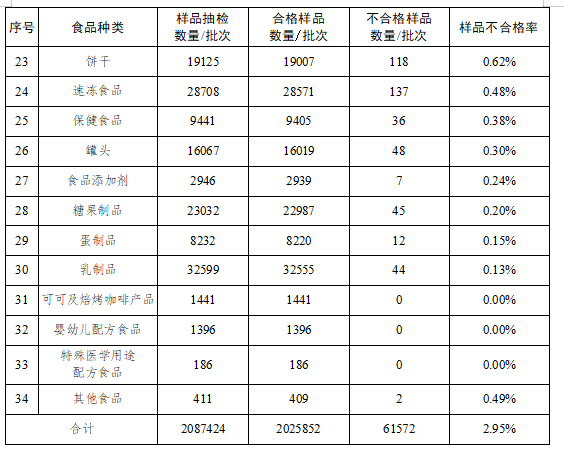 | 序号 | 食品种类 | 样品抽检数量/批次 | 合格样品数量/批次 | 不合格样品数量/批次 | 样品不合格率 |
|---|---|---|---|---|---|
| 23 | 饼干 | 19125 | 19007 | 118 | 0.62% |
| 24 | 速冻食品 | 28708 | 28571 | 137 | 0.48% |
| 25 | 保健食品 | 9441 | 9405 | 36 | 0.38% |
| 26 | 罐头 | 16067 | 16019 | 48 | 0.30% |
| 27 | 食品添加剂 | 2946 | 2939 | 7 | 0.24% |
| 28 | 糖果制品 | 23032 | 22987 | 45 | 0.20% |
| 29 | 蛋制品 | 8232 | 8220 | 12 | 0.15% |
| 30 | 乳制品 | 32599 | 32555 | 44 | 0.13% |
| 31 | 可可及焙烤咖啡产品 | 1441 | 1441 | 0 | 0.00% |
| 32 | 婴幼儿配方食品 | 1396 | 1396 | 0 | 0.00% |
| 33 | 特殊医学用途配方食品 | 186 | 186 | 0 | 0.00% |
| 34 | 其他食品 | 411 | 409 | 2 | 0.49% |
| 合计 | | 2087424 | 2025852 | 61572 | 2.95% |